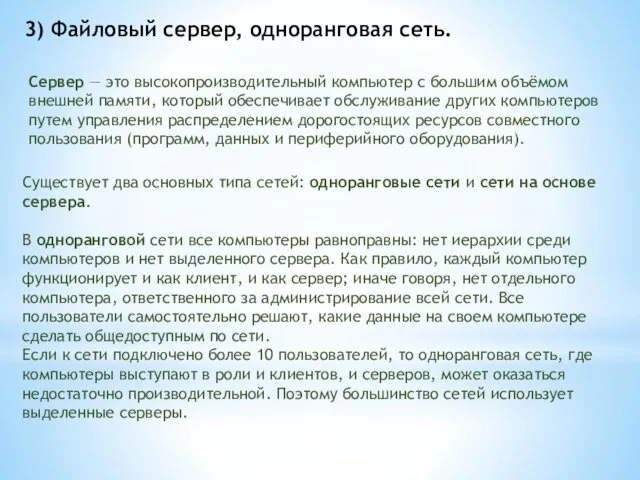 3) Файловый сервер, одноранговая сеть.

Сервер — это высокопроизводительный компьютер с большим объёмом внешней памяти, который обеспечивает обслуживание других компьютеров путем управления распределением дорогостоящих ресурсов совместного пользования (программ, данных и периферийного оборудования).

Существует два основных типа сетей: одноранговые сети и сети на основе сервера.

В одноранговой сети все компьютеры равноправны: нет иерархии среди компьютеров и нет выделенного сервера. Как правило, каждый компьютер функционирует и как клиент, и как сервер; иначе говоря, нет отдельного компьютера, ответственного за администрирование всей сети. Все пользователи самостоятельно решают, какие данные на своем компьютере сделать общедоступным по сети.
Если к сети подключено более 10 пользователей, то одноранговая сеть, где компьютеры выступают в роли и клиентов, и серверов, может оказаться недостаточно производительной. Поэтому большинство сетей использует выделенные серверы.